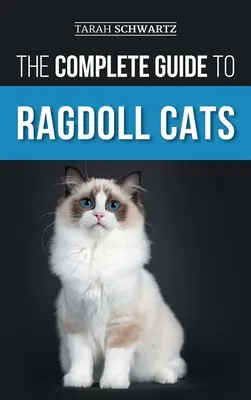 TARAH SCHWARTZ

THE COMPLETE GUIDE TO

RAGDOLL CATS